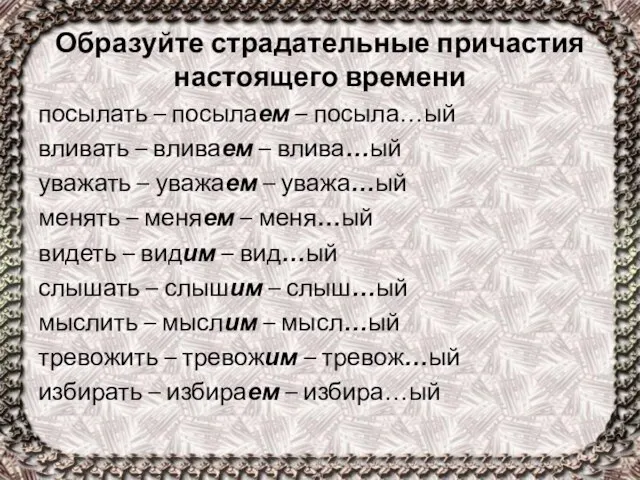 Образуйте страдательные причастия настоящего времени

посылать – посылаем – посыла…ый

вливать – вливаем – влива…ый

уважать – уважаем – уважа…ый

менять – меняем – меня…ый

видеть – видим – вид…ый

слышать – слышим – слыш…ый

мыслить – мыслим – мысл…ый

тревожить – тревожим – тревож…ый

избирать – избираем – избира…ый